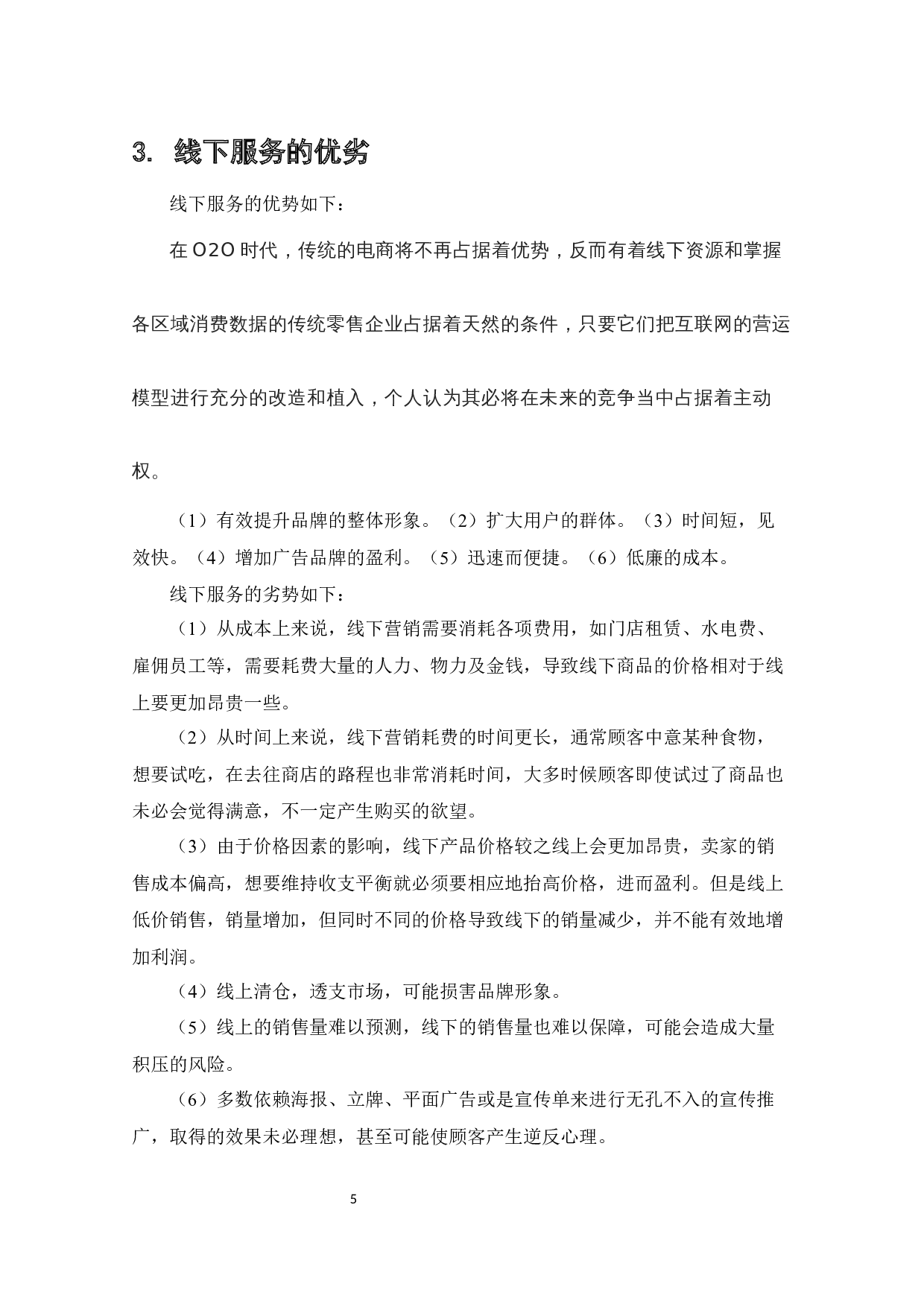 3. 线下服务的优劣

线下服务的优势如下：

在 O2O 时代，传统的电商将不再占据着优势，反而有着线下资源和掌握各区域消费数据的传统零售企业占据着天然的条件，只要它们把互联网的营运模型进行充分的改造和植入，个人认为其必将在未来的竞争当中占据着主动权。

（1）有效提升品牌的整体形象。（2）扩大用户的群体。（3）时间短，见效快。（4）增加广告品牌的盈利。（5）迅速而便捷。（6）低廉的成本。

线下服务的劣势如下：

（1）从成本上来说，线下营销需要消耗各项费用，如门店租赁、水电费、雇佣员工等，需要耗费大量的人力、物力及金钱，导致线下商品的价格相对于线上要更加昂贵一些。

（2）从时间上来说，线下营销耗费的时间更长，通常顾客中意某种食物，想要试吃，在去往商店的路程也非常消耗时间，大多时候顾客即使试过了商品也未必会觉得满意，不一定产生购买的欲望。

（3）由于价格因素的影响，线下产品价格较之线上会更加昂贵，卖家的销售成本偏高，想要维持收支平衡就必须要相应地抬高价格，进而盈利。但是线上低价销售，销量增加，但同时不同的价格导致线下的销量减少，并不能有效地增加利润。

（4）线上清仓，透支市场，可能损害品牌形象。

（5）线上的销售量难以预测，线下的销售量也难以保障，可能会造成大量积压的风险。

（6）多数依赖海报、立牌、平面广告或是宣传单来进行无孔不入的宣传推广，取得的效果未必理想，甚至可能使顾客产生逆反心理。

5